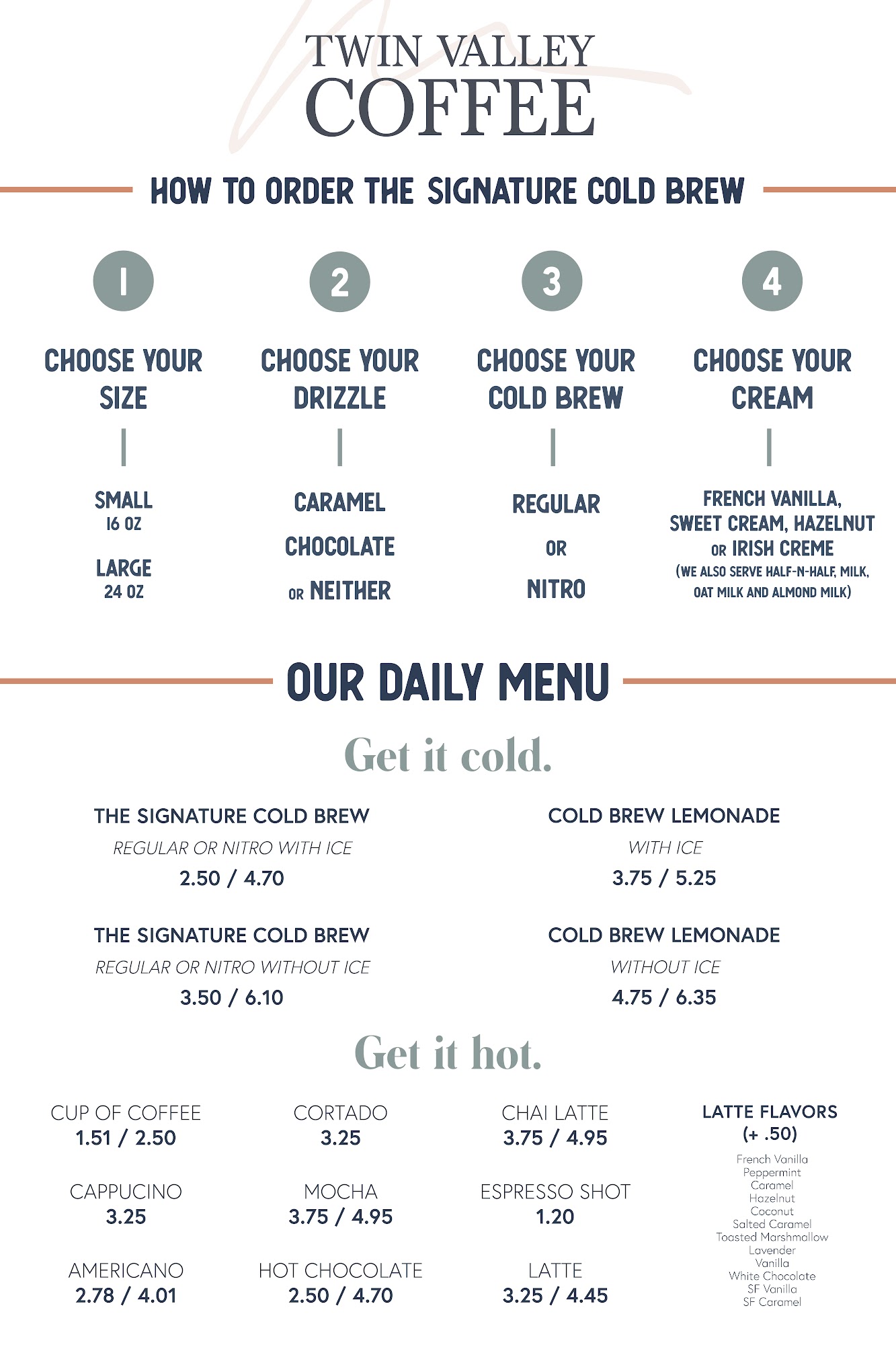 TWIN VALLEY
COFFEE

HOW TO ORDER THE SIGNATURE COLD BREW

1
CHOOSE YOUR SIZE
SMALL
16 OZ
LARGE
24 OZ

2
CHOOSE YOUR DRIZZLE
CARAMEL
CHOCOLATE
OR NEITHER

3
CHOOSE YOUR COLD BREW
REGULAR
OR
NITRO

4
CHOOSE YOUR CREAM
FRENCH VANILLA, SWEET CREAM, HAZELNUT OR IRISH CREME
(WE ALSO SERVE HALF-N-HALF, MILK, OAT MILK AND ALMOND MILK)

OUR DAILY MENU

Get it cold.

THE SIGNATURE COLD BREW
REGULAR OR NITRO WITH ICE
2.50 / 4.70

THE SIGNATURE COLD BREW
REGULAR OR NITRO WITHOUT ICE
3.50 / 6.10

COLD BREW LEMONADE
WITH ICE
3.75 / 5.25

COLD BREW LEMONADE
WITHOUT ICE
4.75 / 6.35

Get it hot.

CUP OF COFFEE
1.51 / 2.50

CAPPUCINO
3.25

AMERICANO
2.78 / 4.01

CORTADO
3.25

MOCHA
3.75 / 4.95

HOT CHOCOLATE
2.50 / 4.70

CHAI LATTE
3.75 / 4.95

ESPRESSO SHOT
1.20

LATTE
3.25 / 4.45

LATTE FLAVORS
(+ .50)
French Vanilla
Peppermint
Caramel
Hazelnut
Coconut
Salted Caramel
Toasted Marshmallow
Lavender
Vanilla
White Chocolate
SF Vanilla
SF Caramel